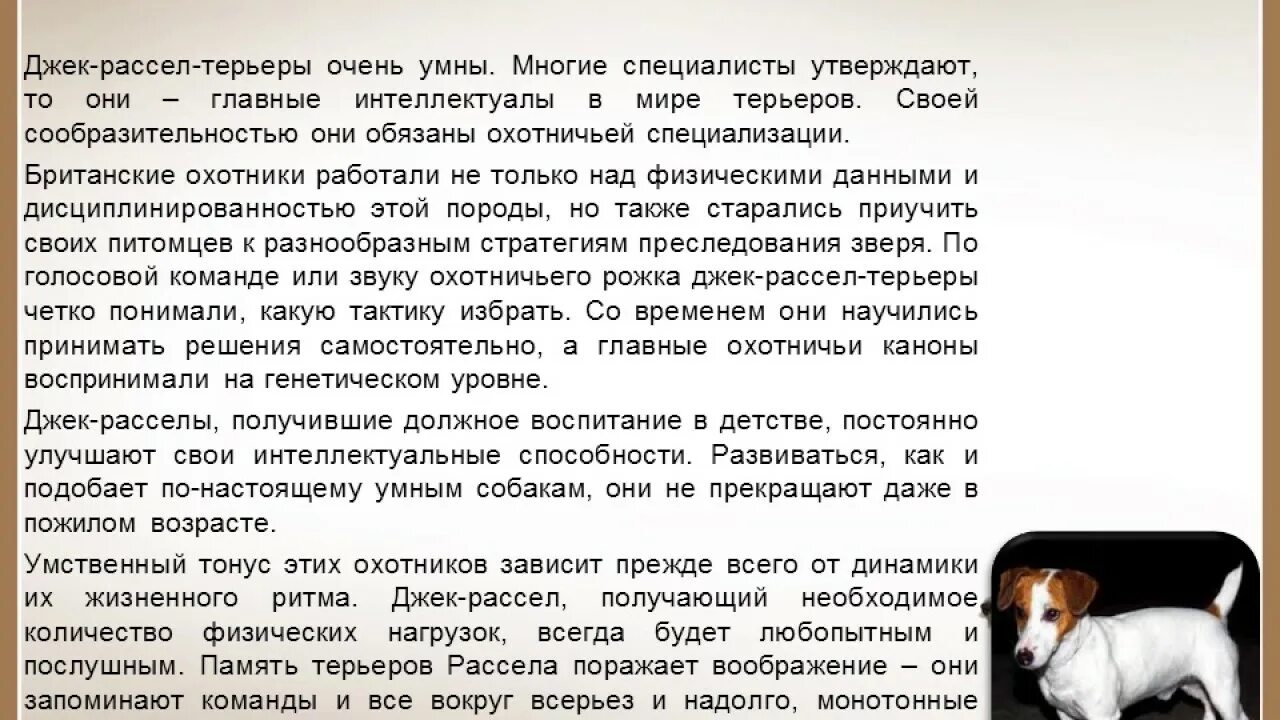 Джек-рассел-терьеры очень умны. Многие специалисты утверждают, то они – главные интеллектуалы в мире терьеров. Своей сообразительностью они обязаны охотничьей специализации.

Британские охотники работали не только над физическими данными и дисциплинированностью этой породы, но также старались приучить своих питомцев к разнообразным стратегиям преследования зверя. По голосовой команде или звуку охотничьего рожка джек-рассел-терьеры четко понимали, какую тактику избрать. Со временем они научились принимать решения самостоятельно, а главные охотничьи каноны воспринимали на генетическом уровне.

Джек-расселы, получившие должное воспитание в детстве, постоянно улучшают свои интеллектуальные способности. Развиваться, как и подобает по-настоящему умным собакам, они не прекращают даже в пожилом возрасте.

Умственный тонус этих охотников зависит прежде всего от динамики их жизненного ритма. Джек-рассел, получающий необходимое количество физических нагрузок, всегда будет любопытным и послушным. Память терьеров Рассела поражает воображение – они запоминают команды и все вокруг всерьез и надолго, монотонные